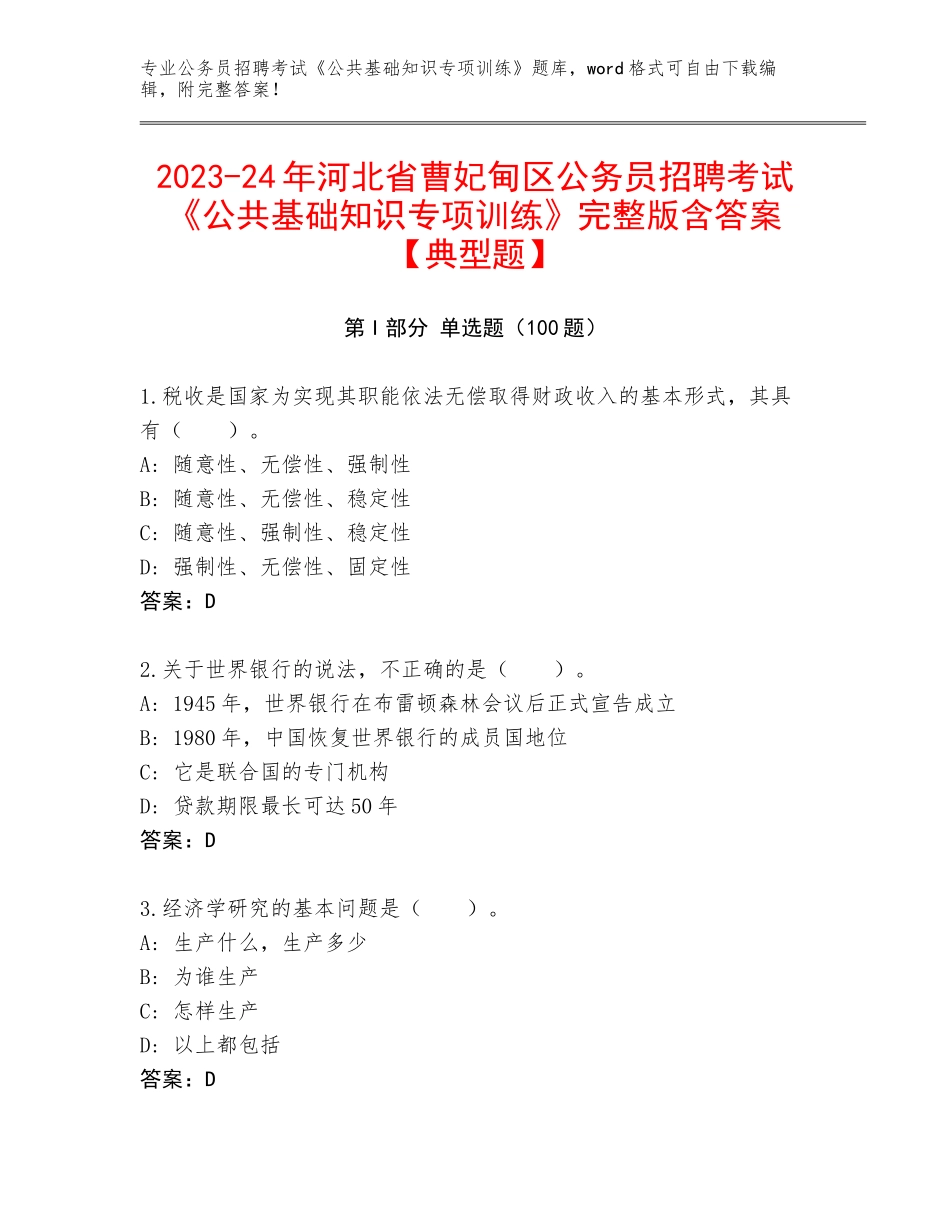 专业公务员招聘考试《公共基础知识专项训练》题库，word 格式可自由下载编辑，附完整答案！

2023-24 年河北省曹妃甸区公务员招聘考试《公共基础知识专项训练》完整版含答案【典型题】

第 I 部分 单选题（100 题）

1.税收是国家为实现其职能依法无偿取得财政收入的基本形式，其具有（　　）。
A：随意性、无偿性、强制性
B：随意性、无偿性、稳定性
C：随意性、强制性、稳定性
D：强制性、无偿性、固定性
答案：D

2.关于世界银行的说法，不正确的是（　　）。
A：1945 年，世界银行在布雷顿森林会议后正式宣告成立
B：1980 年，中国恢复世界银行的成员国地位
C：它是联合国的专门机构
D：贷款期限最长可达 50 年
答案：D

3.经济学研究的基本问题是（　　）。
A：生产什么，生产多少
B：为谁生产
C：怎样生产
D：以上都包括
答案：D